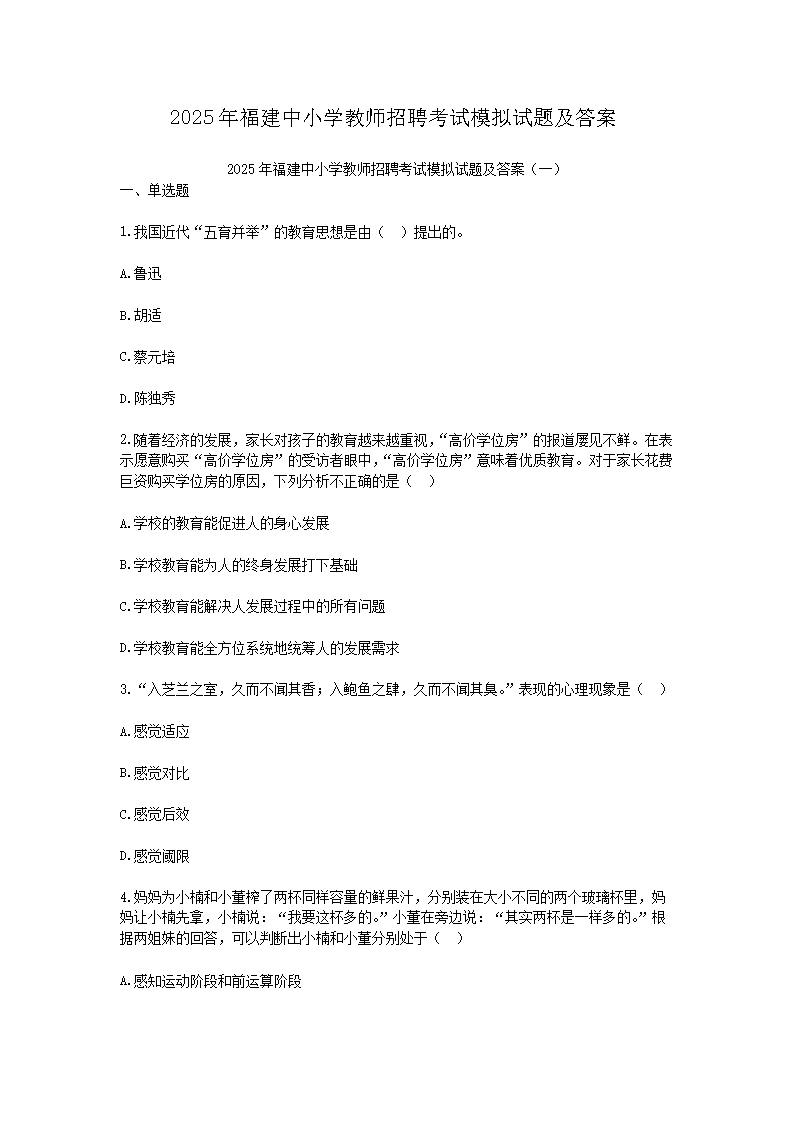 2025年福建中小学教师招聘考试模拟试题及答案

2025年福建中小学教师招聘考试模拟试题及答案（一）

一、单选题

1.我国近代“五育并举”的教育思想是由（ ）提出的。

A.鲁迅

B.胡适

C.蔡元培

D.陈独秀

2.随着经济的发展，家长对孩子的教育越来越重视，“高价学位房”的报道屡见不鲜。在表示愿意购买“高价学位房”的受访者眼中，“高价学位房”意味着优质教育。对于家长花费巨资购买学位房的原因，下列分析不正确的是（ ）

A.学校的教育能促进人的身心发展

B.学校教育能为人的终身发展打下基础

C.学校教育能解决人发展过程中的所有问题

D.学校教育能全方位系统地统筹人的发展需求

3.“入芝兰之室，久而不闻其香；入鲍鱼之肆，久而不闻其臭。”表现的心理现象是（ ）

A.感觉适应

B.感觉对比

C.感觉后效

D.感觉阈限

4.妈妈为小楠和小董榨了两杯同样容量的鲜果汁，分别装在大小不同的两个玻璃杯里，妈妈让小楠先拿，小楠说：“我要这杯多的。”小董在旁边说：“其实两杯是一样多的。”根据两姐妹的回答，可以判断出小楠和小董分别处于（ ）

A.感知运动阶段和前运算阶段